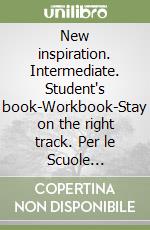 unilibro

New inspiration. Intermediate. Student's book-Workbook-Stay on the right track. Per le Scuole...

COPERTINA NON DISPONIBILE